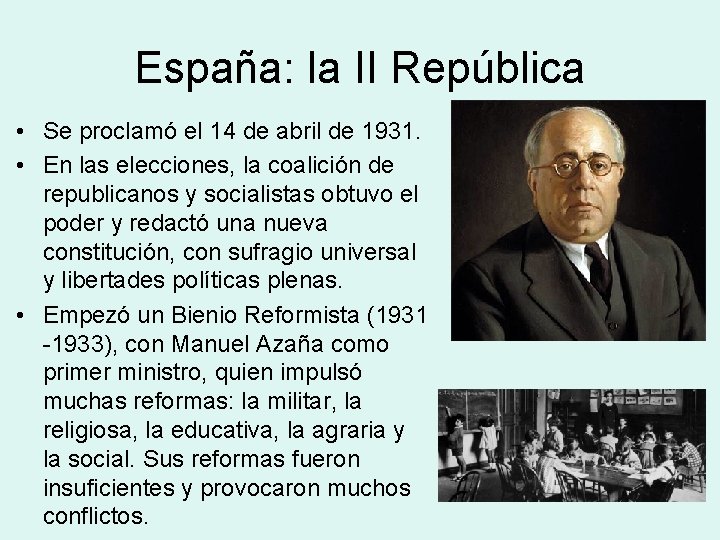 España: la II República

• Se proclamó el 14 de abril de 1931.
• En las elecciones, la coalición de republicanos y socialistas obtuvo el poder y redactó una nueva constitución, con sufragio universal y libertades políticas plenas.
• Empezó un Bienio Reformista (1931 -1933), con Manuel Azaña como primer ministro, quien impulsó muchas reformas: la militar, la religiosa, la educativa, la agraria y la social. Sus reformas fueron insuficientes y provocaron muchos conflictos.